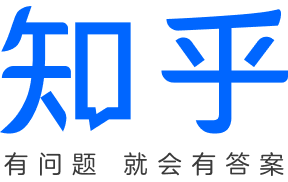 知乎

有问题 就会有答案